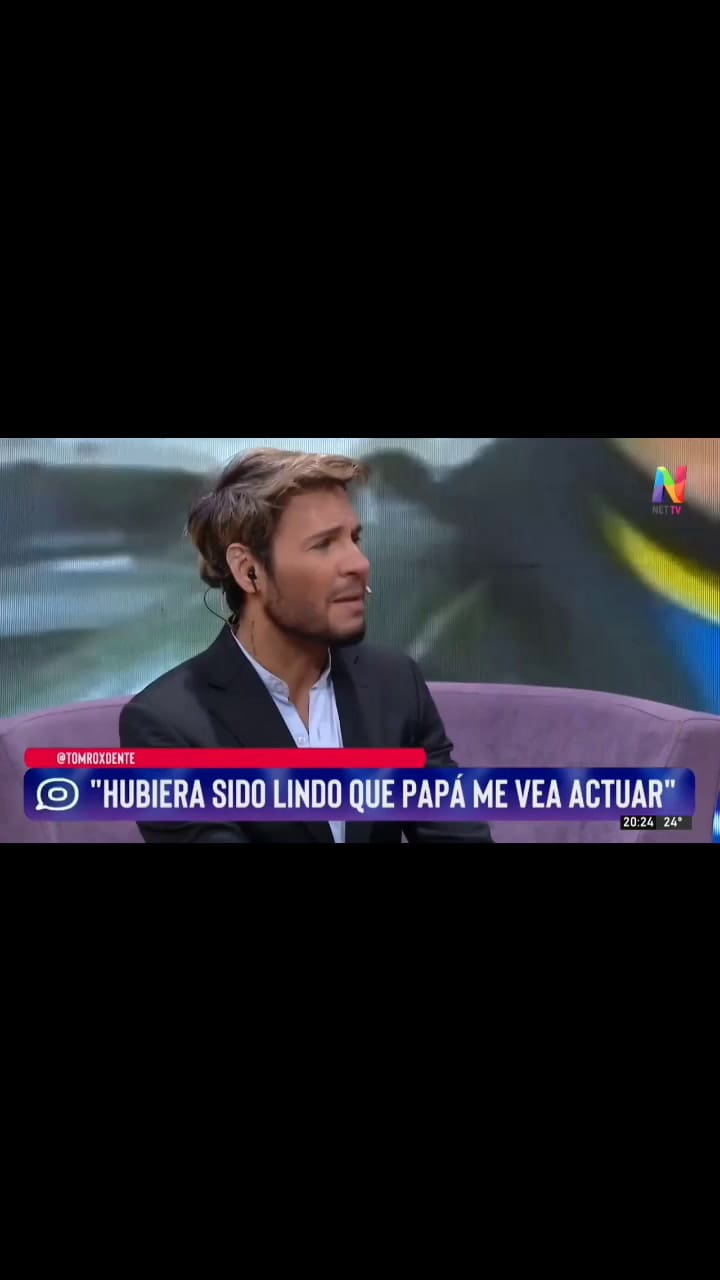 N
NET TV

@TOMROXDENTE

"HUBIERA SIDO LINDO QUE PAPÁ ME VEA ACTUAR"

20:24 24°